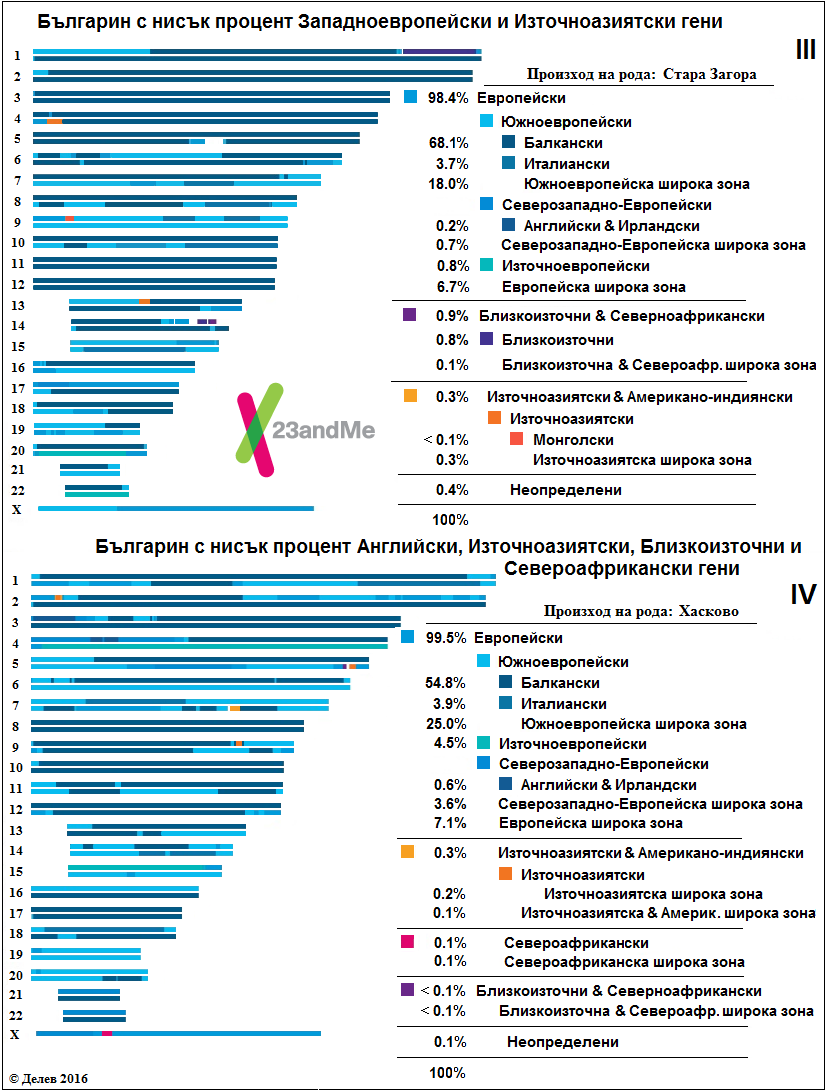 Българин с нисък процент Западноевропейски и Източноазиятски гени

III

1
2
3
4
5
6
7
8
9
10
11
12
13
14
15
16
17
18
19
20
21
22
X

23andMe

Произход на рода: Стара Загора

98.4% Европейски
Южноевропейски
68.1% Балкански
3.7% Италиански
18.0% Южноевропейска широка зона
Северозападно-Европейски
0.2% Английски & Ирландски
0.7% Северозападно-Европейска широка зона
0.8% Източноевропейски
6.7% Европейска широка зона
0.9% Близкоизточни & Северноафрикански
0.8% Близкоизточни
0.1% Близкоизточна & Североафр. широка зона
0.3% Източноазиятски & Американо-индиянски
Източноазиятски
< 0.1% Монголски
0.3% Източноазиятска широка зона
0.4% Неопределени
100%

Българин с нисък процент Английски, Източноазиятски, Близкоизточни и Североафрикански гени

IV

1
2
3
4
5
6
7
8
9
10
11
12
13
14
15
16
17
18
19
20
21
22
X

Произход на рода: Хасково

99.5% Европейски
Южноевропейски
54.8% Балкански
3.9% Италиански
25.0% Южноевропейска широка зона
4.5% Източноевропейски
Северозападно-Европейски
0.6% Английски & Ирландски
3.6% Северозападно-Европейска широка зона
7.1% Европейска широка зона
0.3% Източноазиятски & Американо-индиянски
Източноазиятски
0.2% Източноазиятска широка зона
0.1% Източноазиятска & Америк. широка зона
0.1% Североафрикански
0.1% Североафриканска широка зона
< 0.1% Близкоизточни & Северноафрикански
< 0.1% Близкоизточна & Североафр. широка зона
0.1% Неопределени
100%

© Делев 2016